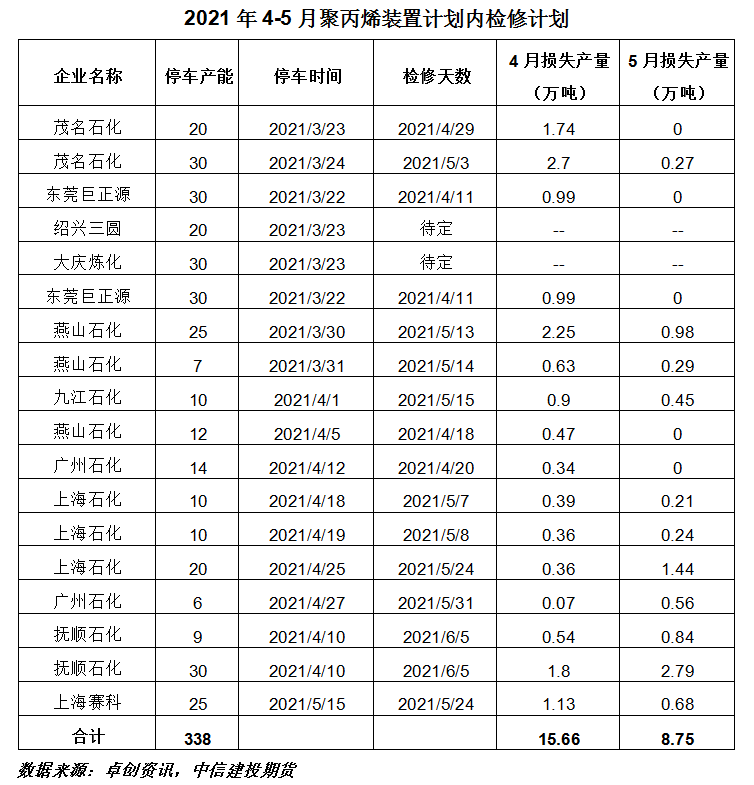 2021 年 4-5 月聚丙烯装置计划内检修计划

| 企业名称 | 停车产能 | 停车时间 | 检修天数 | 4 月损失产量（万吨） | 5 月损失产量（万吨） |
|---|---|---|---|---|---|
| 茂名石化 | 20 | 2021/3/23 | 2021/4/29 | 1.74 | 0 |
| 茂名石化 | 30 | 2021/3/24 | 2021/5/3 | 2.7 | 0.27 |
| 东莞巨正源 | 30 | 2021/3/22 | 2021/4/11 | 0.99 | 0 |
| 绍兴三圆 | 20 | 2021/3/23 | 待定 | -- | -- |
| 大庆炼化 | 30 | 2021/3/23 | 待定 | -- | -- |
| 东莞巨正源 | 30 | 2021/3/22 | 2021/4/11 | 0.99 | 0 |
| 燕山石化 | 25 | 2021/3/30 | 2021/5/13 | 2.25 | 0.98 |
| 燕山石化 | 7 | 2021/3/31 | 2021/5/14 | 0.63 | 0.29 |
| 九江石化 | 10 | 2021/4/1 | 2021/5/15 | 0.9 | 0.45 |
| 燕山石化 | 12 | 2021/4/5 | 2021/4/18 | 0.47 | 0 |
| 广州石化 | 14 | 2021/4/12 | 2021/4/20 | 0.34 | 0 |
| 上海石化 | 10 | 2021/4/18 | 2021/5/7 | 0.39 | 0.21 |
| 上海石化 | 10 | 2021/4/19 | 2021/5/8 | 0.36 | 0.24 |
| 上海石化 | 20 | 2021/4/25 | 2021/5/24 | 0.36 | 1.44 |
| 广州石化 | 6 | 2021/4/27 | 2021/5/31 | 0.07 | 0.56 |
| 抚顺石化 | 9 | 2021/4/10 | 2021/6/5 | 0.54 | 0.84 |
| 抚顺石化 | 30 | 2021/4/10 | 2021/6/5 | 1.8 | 2.79 |
| 上海赛科 | 25 | 2021/5/15 | 2021/5/24 | 1.13 | 0.68 |
| 合计 | 338 | | | 15.66 | 8.75 |

数据来源：卓创资讯，中信建投期货